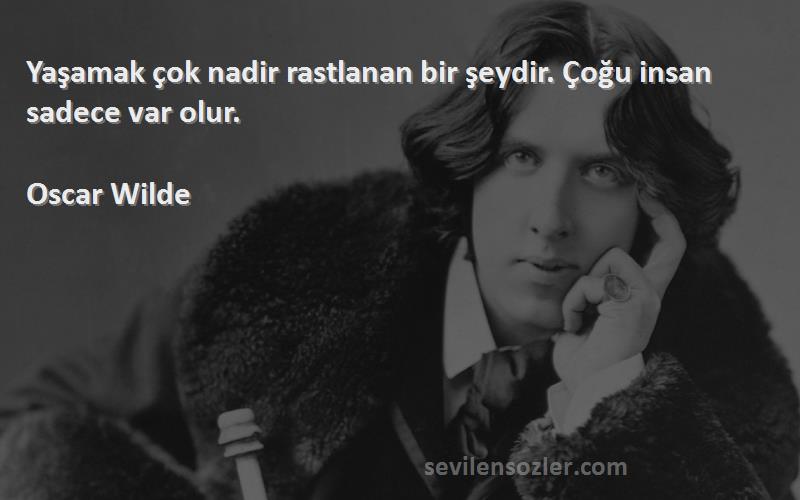 Yaşamak çok nadir rastlanan bir şeydir. Çoğu insan sadece var olur.

Oscar Wilde

sevilensozler.com